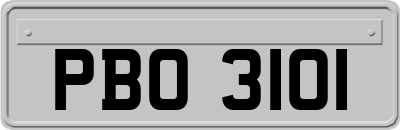 PBO 3101